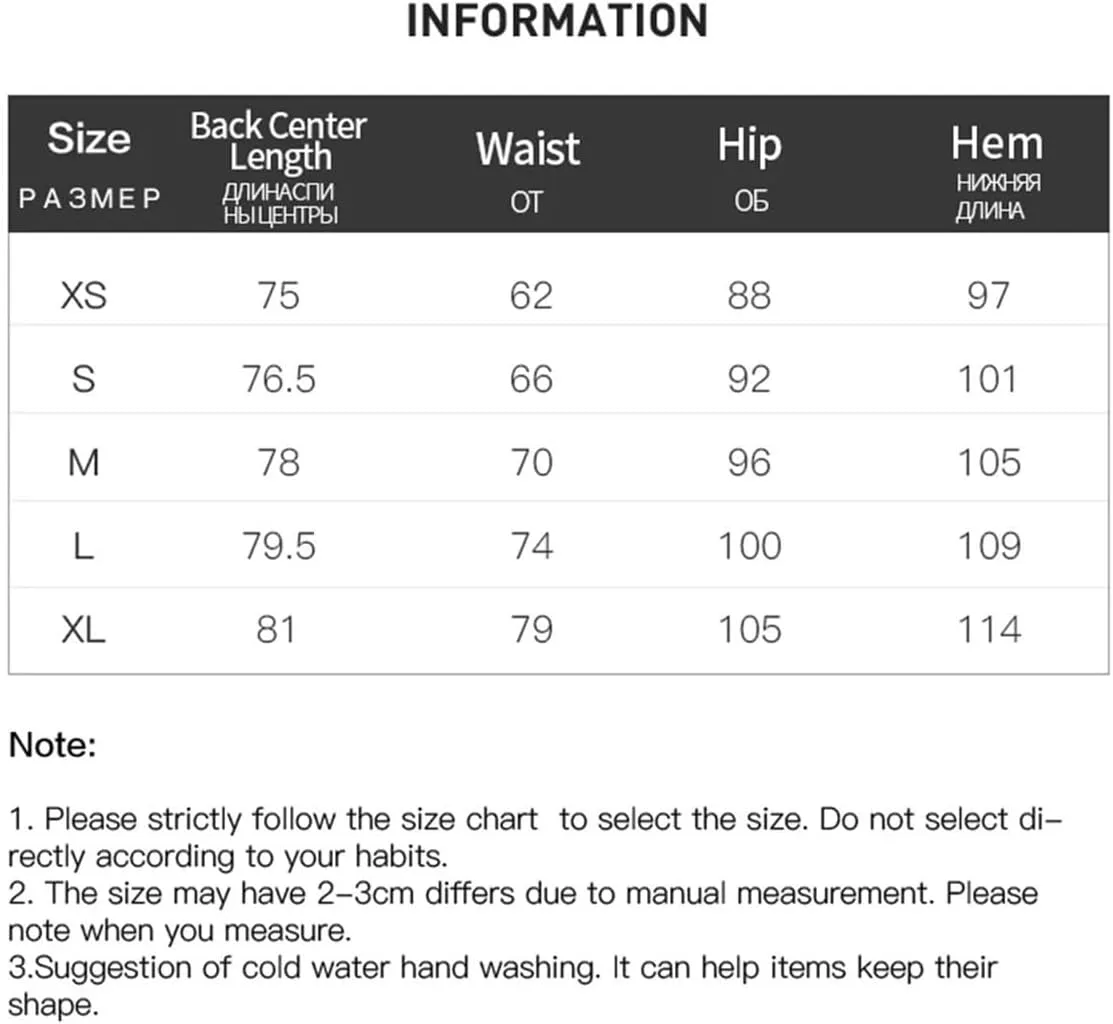 INFORMATION

| Size РАЗМЕР | Back Center Length ДЛИНАСПИ НЫЦЕНТРЫ | Waist ОТ | Hip ОБ | Hem НИЖНЯЯ ДЛИНА |
|---|---|---|---|---|
| XS | 75 | 62 | 88 | 97 |
| S | 76.5 | 66 | 92 | 101 |
| M | 78 | 70 | 96 | 105 |
| L | 79.5 | 74 | 100 | 109 |
| XL | 81 | 79 | 105 | 114 |

Note:

1. Please strictly follow the size chart to select the size. Do not select directly according to your habits.
2. The size may have 2-3cm differs due to manual measurement. Please note when you measure.
3.Suggestion of cold water hand washing. It can help items keep their shape.